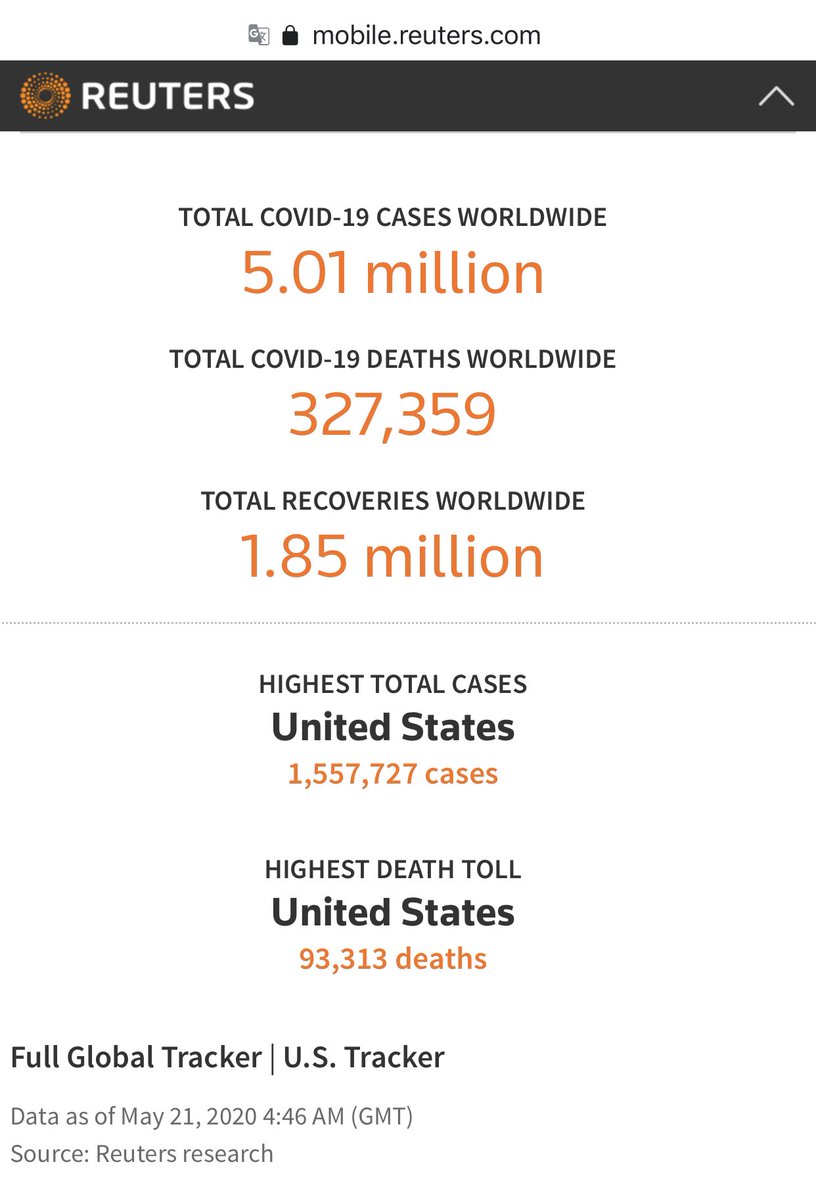 mobile.reuters.com

REUTERS

TOTAL COVID-19 CASES WORLDWIDE
5.01 million

TOTAL COVID-19 DEATHS WORLDWIDE
327,359

TOTAL RECOVERIES WORLDWIDE
1.85 million

HIGHEST TOTAL CASES
United States
1,557,727 cases

HIGHEST DEATH TOLL
United States
93,313 deaths

Full Global Tracker | U.S. Tracker

Data as of May 21, 2020 4:46 AM (GMT)
Source: Reuters research